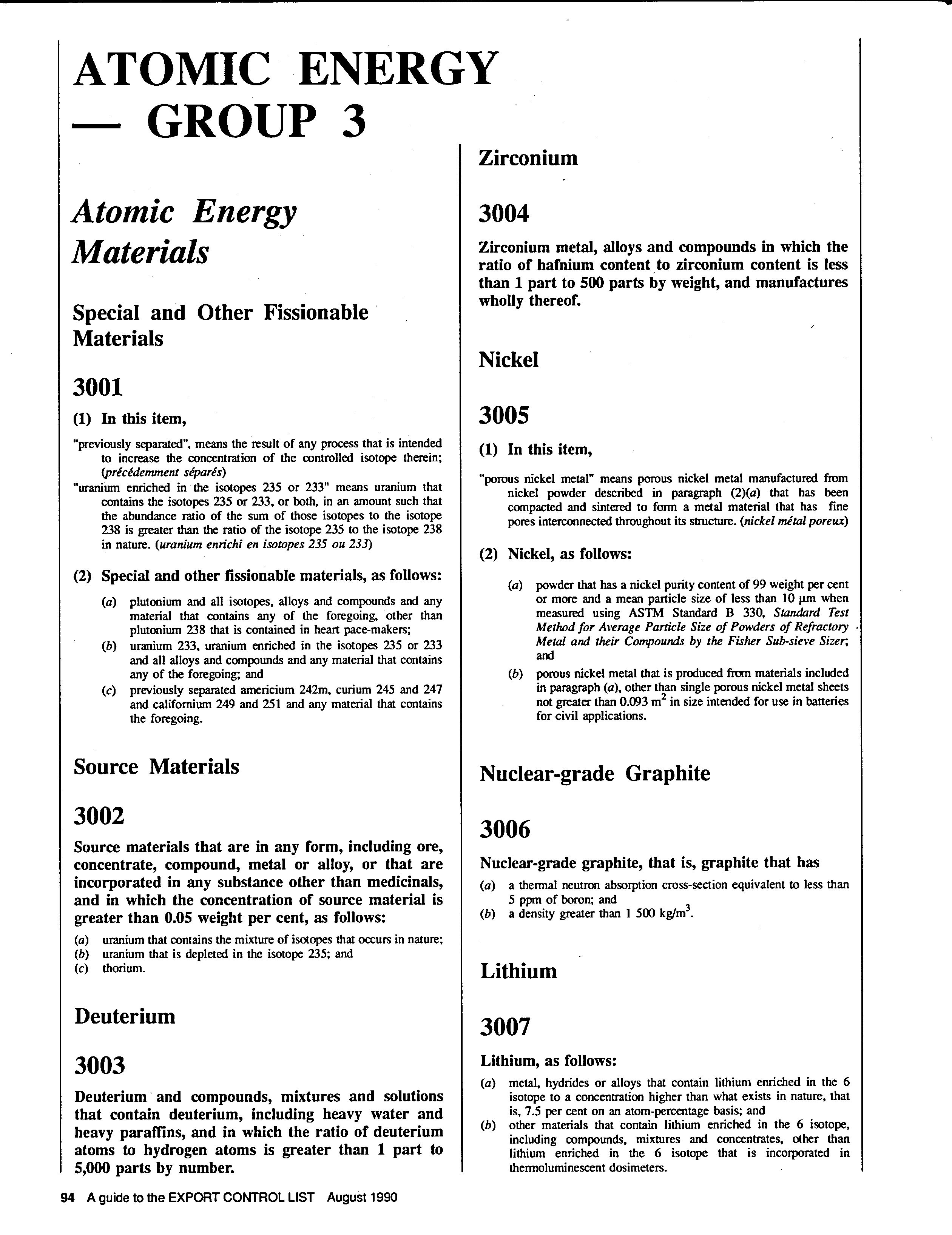 ATOMIC ENERGY — GROUP 3

Atomic Energy Materials

Special and Other Fissionable Materials

3001

(1) In this item,

"previously separated", means the result of any process that is intended to increase the concentration of the controlled isotope therein; (précédemment séparés)

"uranium enriched in the isotopes 235 or 233" means uranium that contains the isotopes 235 or 233, or both, in an amount such that the abundance ratio of the sum of those isotopes to the isotope 238 is greater than the ratio of the isotope 235 to the isotope 238 in nature. (uranium enrichi en isotopes 235 ou 233)

(2) Special and other fissionable materials, as follows:

(a) plutonium and all isotopes, alloys and compounds and any material that contains any of the foregoing, other than plutonium 238 that is contained in heart pace-makers;
(b) uranium 233, uranium enriched in the isotopes 235 or 233 and all alloys and compounds and any material that contains any of the foregoing; and
(c) previously separated americium 242m, curium 245 and 247 and californium 249 and 251 and any material that contains the foregoing.

Source Materials

3002

Source materials that are in any form, including ore, concentrate, compound, metal or alloy, or that are incorporated in any substance other than medicinals, and in which the concentration of source material is greater than 0.05 weight per cent, as follows:

(a) uranium that contains the mixture of isotopes that occurs in nature;
(b) uranium that is depleted in the isotope 235; and
(c) thorium.

Deuterium

3003

Deuterium and compounds, mixtures and solutions that contain deuterium, including heavy water and heavy paraffins, and in which the ratio of deuterium atoms to hydrogen atoms is greater than 1 part to 5,000 parts by number.

Zirconium

3004

Zirconium metal, alloys and compounds in which the ratio of hafnium content to zirconium content is less than 1 part to 500 parts by weight, and manufactures wholly thereof.

Nickel

3005

(1) In this item,

"porous nickel metal" means porous nickel metal manufactured from nickel powder described in paragraph (2)(a) that has been compacted and sintered to form a metal material that has fine pores interconnected throughout its structure. (nickel métal poreux)

(2) Nickel, as follows:

(a) powder that has a nickel purity content of 99 weight per cent or more and a mean particle size of less than 10 µm when measured using ASTM Standard B 330, Standard Test Method for Average Particle Size of Powders of Refractory Metal and their Compounds by the Fisher Sub-sieve Sizer; and
(b) porous nickel metal that is produced from materials included in paragraph (a), other than single porous nickel metal sheets not greater than 0.093 $m^2$ in size intended for use in batteries for civil applications.

Nuclear-grade Graphite

3006

Nuclear-grade graphite, that is, graphite that has

(a) a thermal neutron absorption cross-section equivalent to less than 5 ppm of boron; and
(b) a density greater than 1 500 $kg/m^3$.

Lithium

3007

Lithium, as follows:

(a) metal, hydrides or alloys that contain lithium enriched in the 6 isotope to a concentration higher than what exists in nature, that is, 7.5 per cent on an atom-percentage basis; and
(b) other materials that contain lithium enriched in the 6 isotope, including compounds, mixtures and concentrates, other than lithium enriched in the 6 isotope that is incorporated in thermoluminescent dosimeters.

94 A guide to the EXPORT CONTROL LIST August 1990